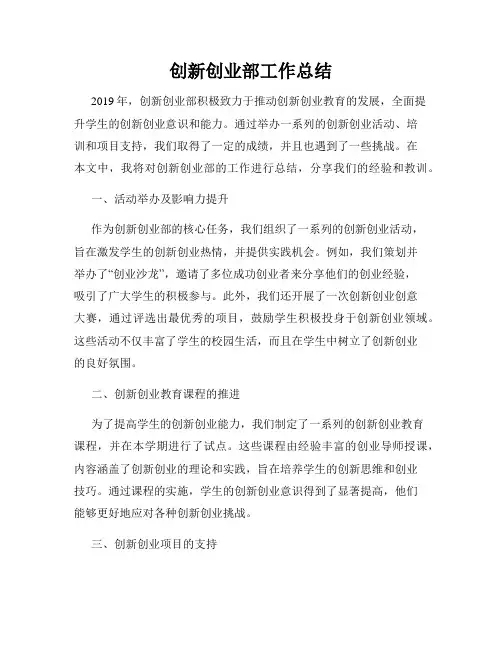 创新创业部工作总结

2019年，创新创业部积极致力于推动创新创业教育的发展，全面提升学生的创新创业意识和能力。通过举办一系列的创新创业活动、培训和项目支持，我们取得了一定的成绩，并且也遇到了一些挑战。在本文中，我将对创新创业部的工作进行总结，分享我们的经验和教训。

一、活动举办及影响力提升

作为创新创业部的核心任务，我们组织了一系列的创新创业活动，旨在激发学生的创新创业热情，并提供实践机会。例如，我们策划并举办了“创业沙龙”，邀请了多位成功创业者来分享他们的创业经验，吸引了广大学生的积极参与。此外，我们还开展了一次创新创业创意大赛，通过评选出最优秀的项目，鼓励学生积极投身于创新创业领域。这些活动不仅丰富了学生的校园生活，而且在学生中树立了创新创业的良好氛围。

二、创新创业教育课程的推进

为了提高学生的创新创业能力，我们制定了一系列的创新创业教育课程，并在本学期进行了试点。这些课程由经验丰富的创业导师授课，内容涵盖了创新创业的理论和实践，旨在培养学生的创新思维和创业技巧。通过课程的实施，学生的创新创业意识得到了显著提高，他们能够更好地应对各种创新创业挑战。

三、创新创业项目的支持